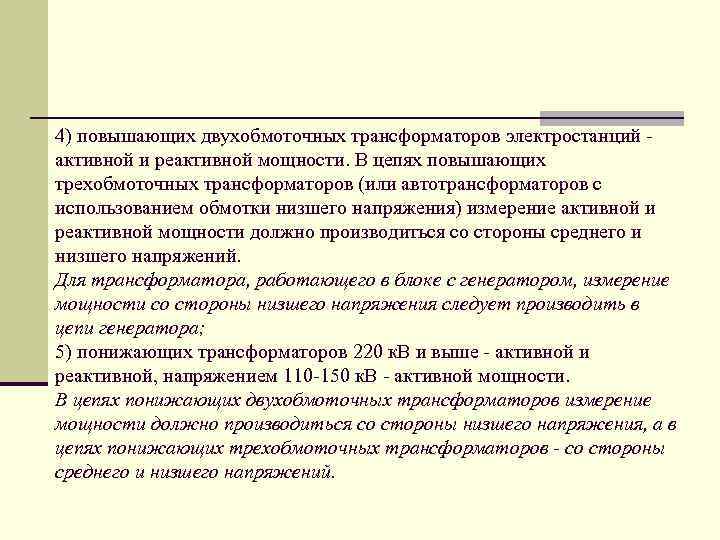 4) повышающих двухобмоточных трансформаторов электростанций - активной и реактивной мощности. В цепях повышающих трехобмоточных трансформаторов (или автотрансформаторов с использованием обмотки низшего напряжения) измерение активной и реактивной мощности должно производиться со стороны среднего и низшего напряжений.
Для трансформатора, работающего в блоке с генератором, измерение мощности со стороны низшего напряжения следует производить в цепи генератора;
5) понижающих трансформаторов 220 кВ и выше - активной и реактивной, напряжением 110-150 кВ - активной мощности.
В цепях понижающих двухобмоточных трансформаторов измерение мощности должно производиться со стороны низшего напряжения, а в цепях понижающих трехобмоточных трансформаторов - со стороны среднего и низшего напряжений.